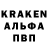 KRAKEN
АЛЬФА
ПВП